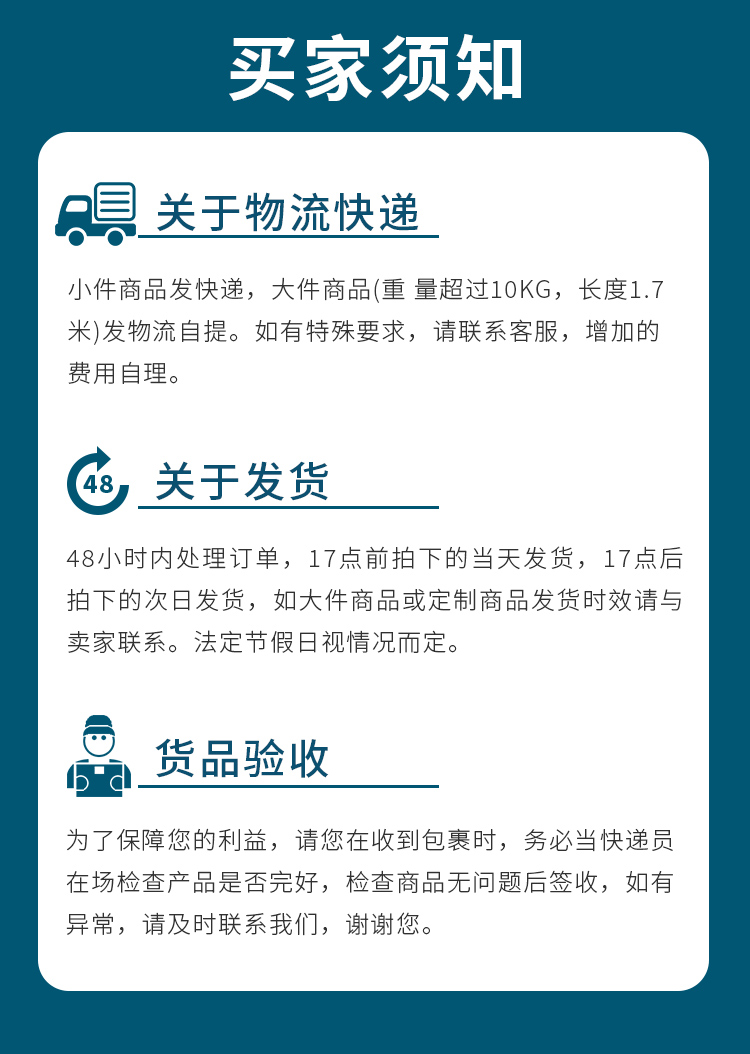 买家须知

关于物流快递

小件商品发快递，大件商品(重 量超过10KG，长度1.7米)发物流自提。如有特殊要求，请联系客服，增加的费用自理。

48

关于发货

48小时内处理订单，17点前拍下的当天发货，17点后拍下的次日发货，如大件商品或定制商品发货时效请与卖家联系。法定节假日视情况而定。

货品验收

为了保障您的利益，请您在收到包裹时，务必当快递员在场检查产品是否完好，检查商品无问题后签收，如有异常，请及时联系我们，谢谢您。